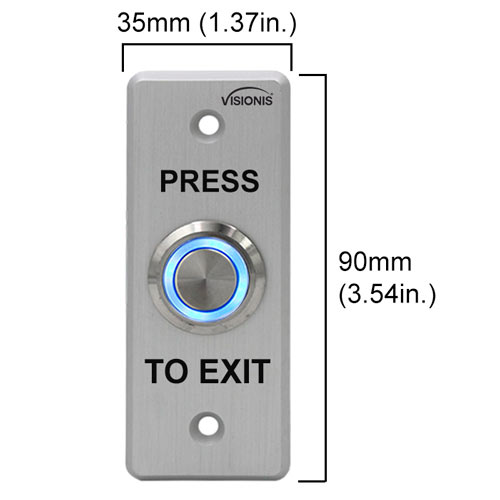 35mm (1.37in.)

VISIONIS

PRESS

TO EXIT

90mm
(3.54in.)